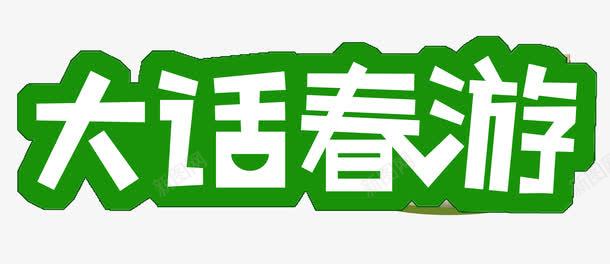 大话春游